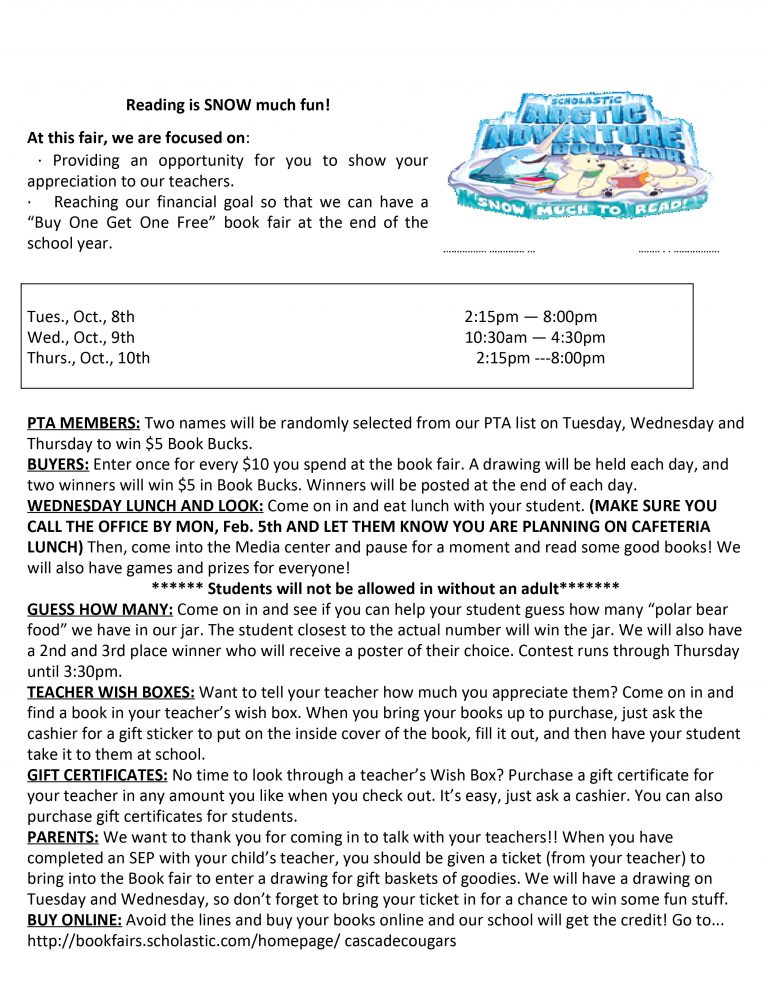 Reading is SNOW much fun!

At this fair, we are focused on:

· Providing an opportunity for you to show your appreciation to our teachers.

· Reaching our financial goal so that we can have a "Buy One Get One Free" book fair at the end of the school year.

SCHOLASTIC
ARCTIC ADVENTURE BOOK FAIR
SNOW MUCH TO READ!

| | |
|---|---|
| Tues., Oct., 8th | 2:15pm — 8:00pm |
| Wed., Oct., 9th | 10:30am — 4:30pm |
| Thurs., Oct., 10th | 2:15pm ---8:00pm |

PTA MEMBERS: Two names will be randomly selected from our PTA list on Tuesday, Wednesday and Thursday to win $5 Book Bucks.
BUYERS: Enter once for every $10 you spend at the book fair. A drawing will be held each day, and two winners will win $5 in Book Bucks. Winners will be posted at the end of each day.
WEDNESDAY LUNCH AND LOOK: Come on in and eat lunch with your student. (MAKE SURE YOU CALL THE OFFICE BY MON, Feb. 5th AND LET THEM KNOW YOU ARE PLANNING ON CAFETERIA LUNCH) Then, come into the Media center and pause for a moment and read some good books! We will also have games and prizes for everyone!
****** Students will not be allowed in without an adult*******
GUESS HOW MANY: Come on in and see if you can help your student guess how many "polar bear food" we have in our jar. The student closest to the actual number will win the jar. We will also have a 2nd and 3rd place winner who will receive a poster of their choice. Contest runs through Thursday until 3:30pm.
TEACHER WISH BOXES: Want to tell your teacher how much you appreciate them? Come on in and find a book in your teacher's wish box. When you bring your books up to purchase, just ask the cashier for a gift sticker to put on the inside cover of the book, fill it out, and then have your student take it to them at school.
GIFT CERTIFICATES: No time to look through a teacher's Wish Box? Purchase a gift certificate for your teacher in any amount you like when you check out. It's easy, just ask a cashier. You can also purchase gift certificates for students.
PARENTS: We want to thank you for coming in to talk with your teachers!! When you have completed an SEP with your child's teacher, you should be given a ticket (from your teacher) to bring into the Book fair to enter a drawing for gift baskets of goodies. We will have a drawing on Tuesday and Wednesday, so don't forget to bring your ticket in for a chance to win some fun stuff.
BUY ONLINE: Avoid the lines and buy your books online and our school will get the credit! Go to... http://bookfairs.scholastic.com/homepage/ cascadecougars